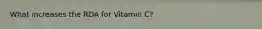 What increases the RDA for Vitamin C?